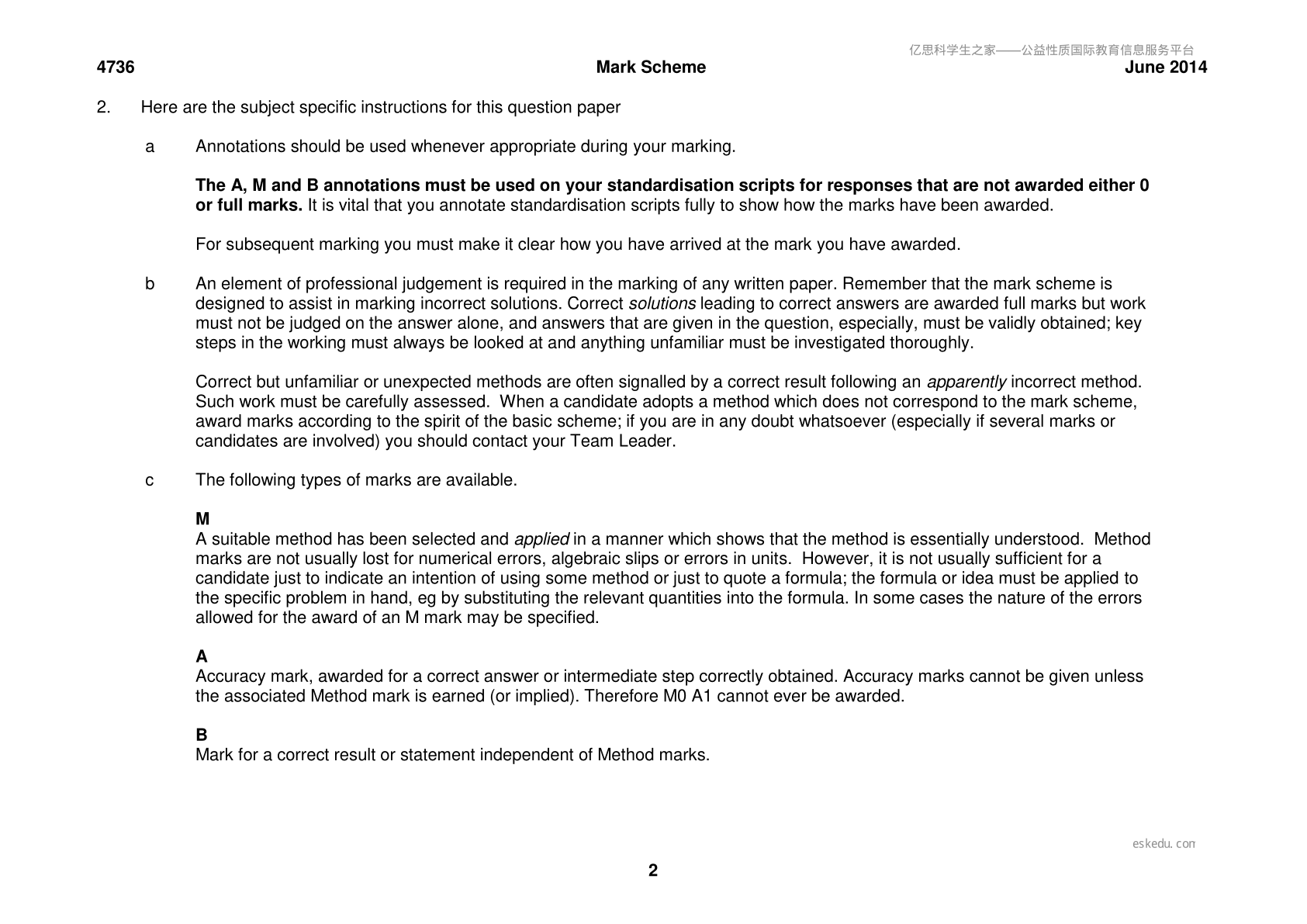 4736 Mark Scheme June 2014

2. Here are the subject specific instructions for this question paper

a Annotations should be used whenever appropriate during your marking.

The A, M and B annotations must be used on your standardisation scripts for responses that are not awarded either 0 or full marks. It is vital that you annotate standardisation scripts fully to show how the marks have been awarded.

For subsequent marking you must make it clear how you have arrived at the mark you have awarded.

b An element of professional judgement is required in the marking of any written paper. Remember that the mark scheme is designed to assist in marking incorrect solutions. Correct solutions leading to correct answers are awarded full marks but work must not be judged on the answer alone, and answers that are given in the question, especially, must be validly obtained; key steps in the working must always be looked at and anything unfamiliar must be investigated thoroughly.

Correct but unfamiliar or unexpected methods are often signalled by a correct result following an apparently incorrect method. Such work must be carefully assessed. When a candidate adopts a method which does not correspond to the mark scheme, award marks according to the spirit of the basic scheme; if you are in any doubt whatsoever (especially if several marks or candidates are involved) you should contact your Team Leader.

c The following types of marks are available.

M
A suitable method has been selected and applied in a manner which shows that the method is essentially understood. Method marks are not usually lost for numerical errors, algebraic slips or errors in units. However, it is not usually sufficient for a candidate just to indicate an intention of using some method or just to quote a formula; the formula or idea must be applied to the specific problem in hand, eg by substituting the relevant quantities into the formula. In some cases the nature of the errors allowed for the award of an M mark may be specified.

A
Accuracy mark, awarded for a correct answer or intermediate step correctly obtained. Accuracy marks cannot be given unless the associated Method mark is earned (or implied). Therefore M0 A1 cannot ever be awarded.

B
Mark for a correct result or statement independent of Method marks.

2

亿思科学生之家——公益性质国际教育信息服务平台

eskedu.com